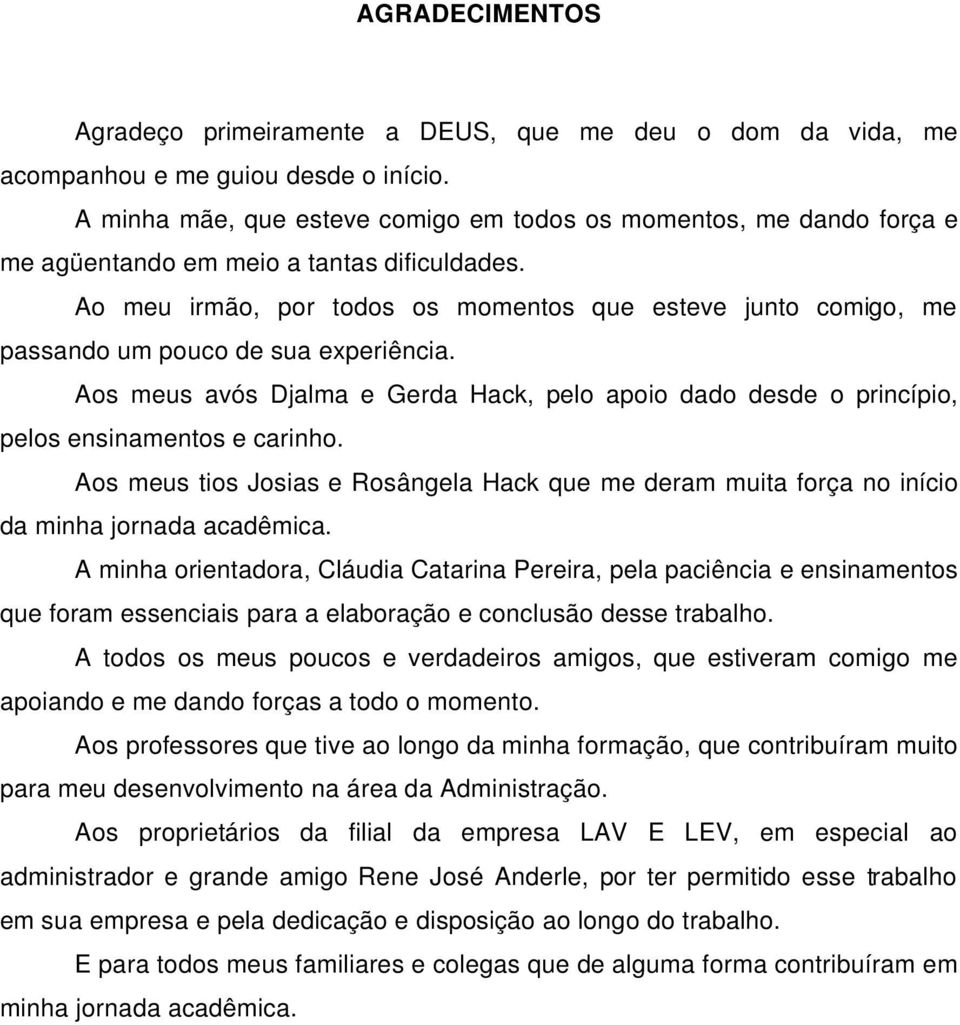 AGRADECIMENTOS

Agradeço primeiramente a DEUS, que me deu o dom da vida, me acompanhou e me guiou desde o início.

A minha mãe, que esteve comigo em todos os momentos, me dando força e me agüentando em meio a tantas dificuldades.

Ao meu irmão, por todos os momentos que esteve junto comigo, me passando um pouco de sua experiência.

Aos meus avós Djalma e Gerda Hack, pelo apoio dado desde o princípio, pelos ensinamentos e carinho.

Aos meus tios Josias e Rosângela Hack que me deram muita força no início da minha jornada acadêmica.

A minha orientadora, Cláudia Catarina Pereira, pela paciência e ensinamentos que foram essenciais para a elaboração e conclusão desse trabalho.

A todos os meus poucos e verdadeiros amigos, que estiveram comigo me apoiando e me dando forças a todo o momento.

Aos professores que tive ao longo da minha formação, que contribuíram muito para meu desenvolvimento na área da Administração.

Aos proprietários da filial da empresa LAV E LEV, em especial ao administrador e grande amigo Rene José Anderle, por ter permitido esse trabalho em sua empresa e pela dedicação e disposição ao longo do trabalho.

E para todos meus familiares e colegas que de alguma forma contribuíram em minha jornada acadêmica.